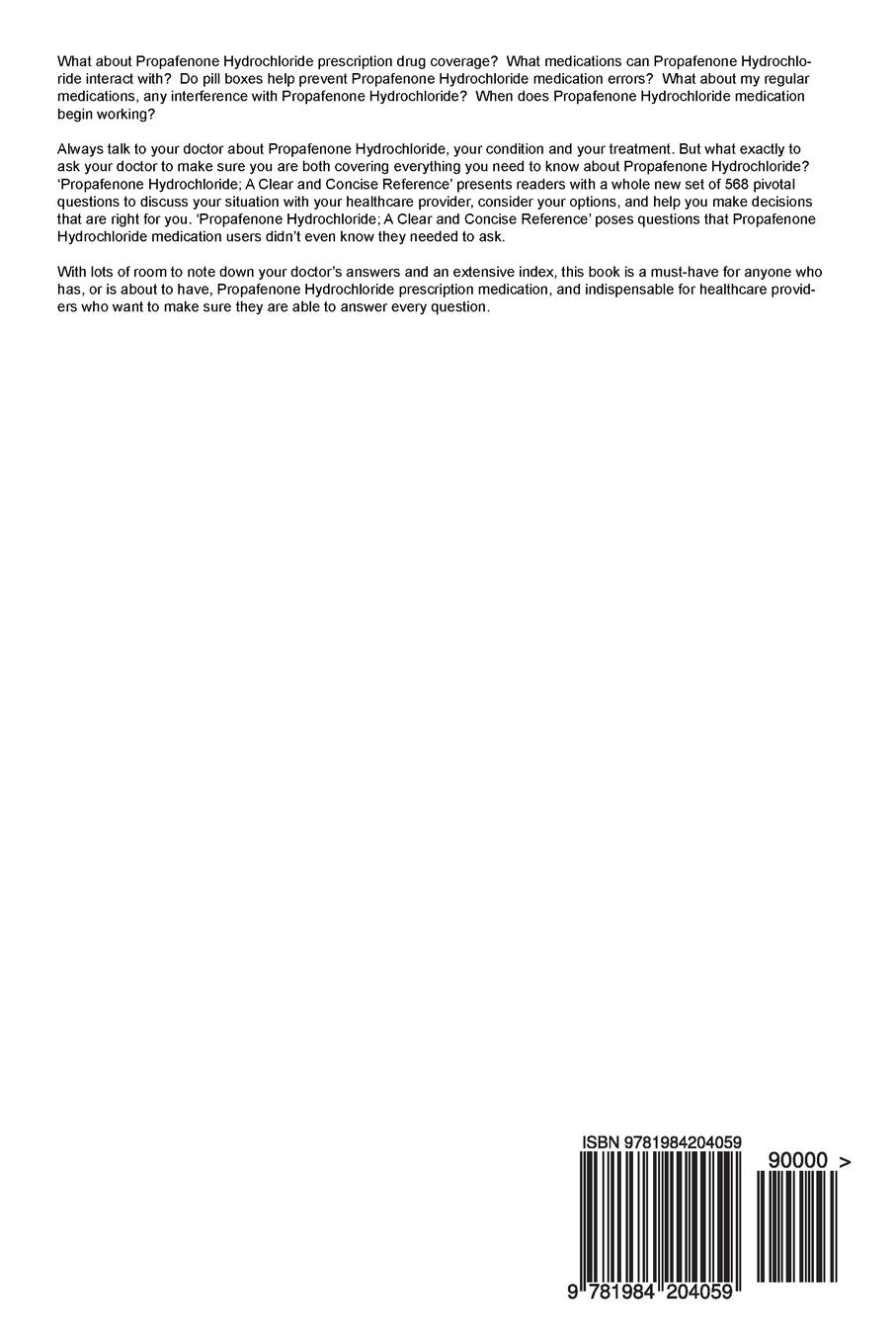 What about Propafenone Hydrochloride prescription drug coverage? What medications can Propafenone Hydrochloride interact with? Do pill boxes help prevent Propafenone Hydrochloride medication errors? What about my regular medications, any interference with Propafenone Hydrochloride? When does Propafenone Hydrochloride medication begin working?

Always talk to your doctor about Propafenone Hydrochloride, your condition and your treatment. But what exactly to ask your doctor to make sure you are both covering everything you need to know about Propafenone Hydrochloride? 'Propafenone Hydrochloride; A Clear and Concise Reference' presents readers with a whole new set of 568 pivotal questions to discuss your situation with your healthcare provider, consider your options, and help you make decisions that are right for you. 'Propafenone Hydrochloride; A Clear and Concise Reference' poses questions that Propafenone Hydrochloride medication users didn't even know they needed to ask.

With lots of room to note down your doctor's answers and an extensive index, this book is a must-have for anyone who has, or is about to have, Propafenone Hydrochloride prescription medication, and indispensable for healthcare providers who want to make sure they are able to answer every question.

ISBN 9781984204059

90000 >

9 781984 204059